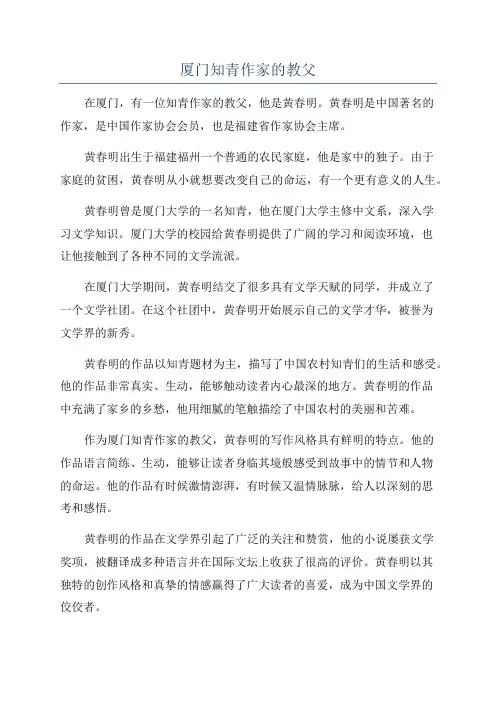 厦门知青作家的教父

在厦门，有一位知青作家的教父，他是黄春明。黄春明是中国著名的作家，是中国作家协会会员，也是福建省作家协会主席。

黄春明出生于福建福州一个普通的农民家庭，他是家中的独子。由于家庭的贫困，黄春明从小就想要改变自己的命运，有一个更有意义的人生。

黄春明曾是厦门大学的一名知青，他在厦门大学主修中文系，深入学习文学知识。厦门大学的校园给黄春明提供了广阔的学习和阅读环境，也让他接触到了各种不同的文学流派。

在厦门大学期间，黄春明结交了很多具有文学天赋的同学，并成立了一个文学社团。在这个社团中，黄春明开始展示自己的文学才华，被誉为文学界的新秀。

黄春明的作品以知青题材为主，描写了中国农村知青们的生活和感受。他的作品非常真实、生动，能够触动读者内心最深的地方。黄春明的作品中充满了家乡的乡愁，他用细腻的笔触描绘了中国农村的美丽和苦难。

作为厦门知青作家的教父，黄春明的写作风格具有鲜明的特点。他的作品语言简练、生动，能够让读者身临其境般感受到故事中的情节和人物的命运。他的作品有时候激情澎湃，有时候又温情脉脉，给人以深刻的思考和感悟。

黄春明的作品在文学界引起了广泛的关注和赞赏，他的小说屡获文学奖项，被翻译成多种语言并在国际文坛上收获了很高的评价。黄春明以其独特的创作风格和真挚的情感赢得了广大读者的喜爱，成为中国文学界的佼佼者。